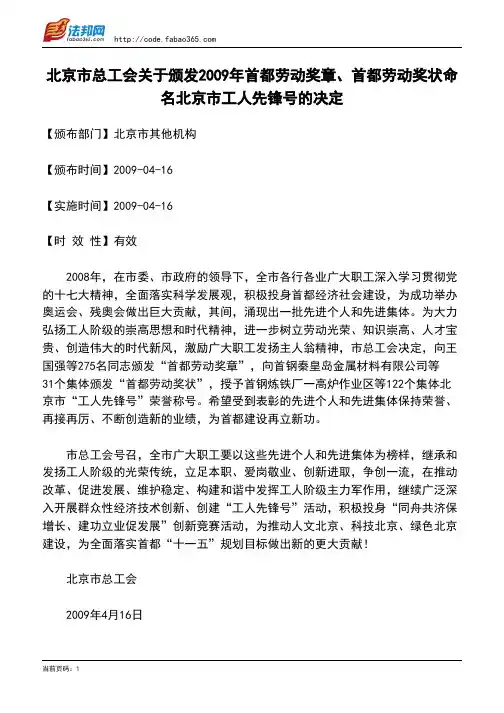 法邦网
fabao365.com http://code.fabao365.com

北京市总工会关于颁发2009年首都劳动奖章、首都劳动奖状命名北京市工人先锋号的决定

【颁布部门】北京市其他机构

【颁布时间】2009-04-16

【实施时间】2009-04-16

【时 效 性】有效

2008年，在市委、市政府的领导下，全市各行各业广大职工深入学习贯彻党的十七大精神，全面落实科学发展观，积极投身首都经济社会建设，为成功举办奥运会、残奥会做出巨大贡献，其间，涌现出一批先进个人和先进集体。为大力弘扬工人阶级的崇高思想和时代精神，进一步树立劳动光荣、知识崇高、人才宝贵、创造伟大的时代新风，激励广大职工发扬主人翁精神，市总工会决定，向王国强等275名同志颁发“首都劳动奖章”，向首钢秦皇岛金属材料有限公司等31个集体颁发“首都劳动奖状”，授予首钢炼铁厂一高炉作业区等122个集体北京市“工人先锋号”荣誉称号。希望受到表彰的先进个人和先进集体保持荣誉、再接再厉、不断创造新的业绩，为首都建设再立新功。

市总工会号召，全市广大职工要以这些先进个人和先进集体为榜样，继承和发扬工人阶级的光荣传统，立足本职、爱岗敬业、创新进取，争创一流，在推动改革、促进发展、维护稳定、构建和谐中发挥工人阶级主力军作用，继续广泛深入开展群众性经济技术创新、创建“工人先锋号”活动，积极投身“同舟共济保增长、建功立业促发展”创新竞赛活动，为推动人文北京、科技北京、绿色北京建设，为全面落实首都“十一五”规划目标做出新的更大贡献！

北京市总工会

2009年4月16日

当前页码：1